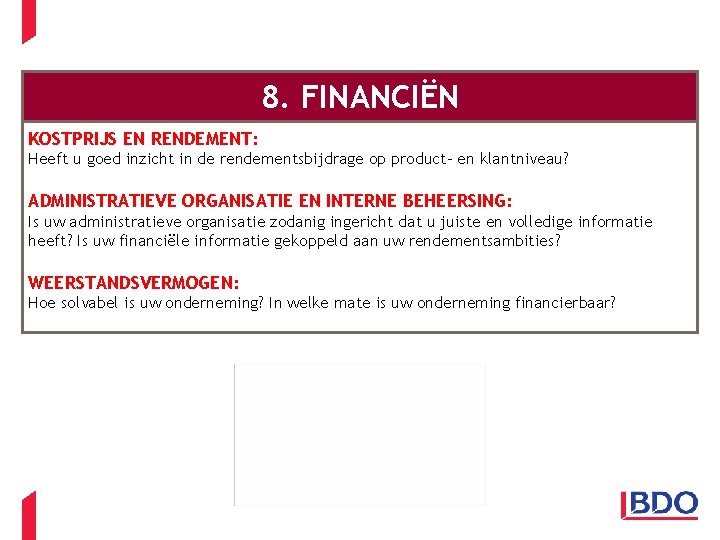 8. FINANCIËN

KOSTPRIJS EN RENDEMENT:
Heeft u goed inzicht in de rendementsbijdrage op product- en klantniveau?

ADMINISTRATIEVE ORGANISATIE EN INTERNE BEHEERSING:
Is uw administratieve organisatie zodanig ingericht dat u juiste en volledige informatie heeft? Is uw financiële informatie gekoppeld aan uw rendementsambities?

WEERSTANDSVERMOGEN:
Hoe solvabel is uw onderneming? In welke mate is uw onderneming financierbaar?

BDO